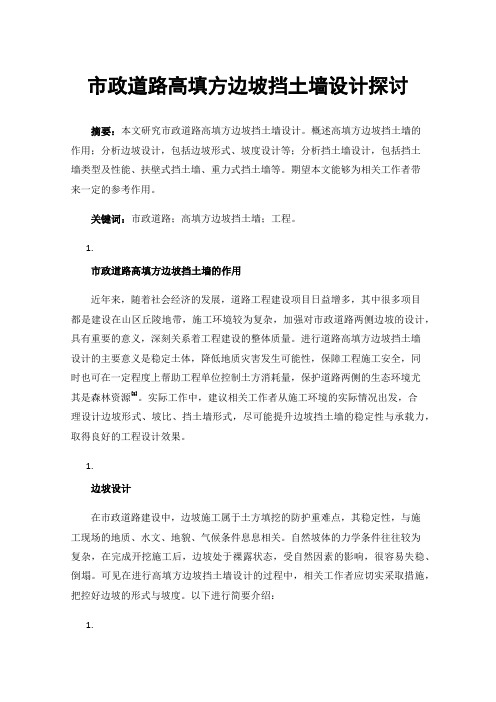 市政道路高填方边坡挡土墙设计探讨

摘要：本文研究市政道路高填方边坡挡土墙设计。概述高填方边坡挡土墙的作用；分析边坡设计，包括边坡形式、坡度设计等；分析挡土墙设计，包括挡土墙类型及性能、扶壁式挡土墙、重力式挡土墙等。期望本文能够为相关工作者带来一定的参考作用。

关键词：市政道路；高填方边坡挡土墙；工程。

1.

市政道路高填方边坡挡土墙的作用

近年来，随着社会经济的发展，道路工程建设项目日益增多，其中很多项目都是建设在山区丘陵地带，施工环境较为复杂，加强对市政道路两侧边坡的设计，具有重要的意义，深刻关系着工程建设的整体质量。进行道路高填方边坡挡土墙设计的主要意义是稳定土体，降低地质灾害发生可能性，保障工程施工安全，同时也可在一定程度上帮助工程单位控制土方消耗量，保护道路两侧的生态环境尤其是森林资源$^{[1]}$。实际工作中，建议相关工作者从施工环境的实际情况出发，合理设计边坡形式、坡比、挡土墙形式，尽可能提升边坡挡土墙的稳定性与承载力，取得良好的工程设计效果。

1.

边坡设计

在市政道路建设中，边坡施工属于土方填挖的防护重难点，其稳定性，与施工现场的地质、水文、地貌、气候条件息息相关。自然坡体的力学条件往往较为复杂，在完成开挖施工后，边坡处于裸露状态，受自然因素的影响，很容易失稳、倒塌。可见在进行高填方边坡挡土墙设计的过程中，相关工作者应切实采取措施，把控好边坡的形式与坡度。以下进行简要介绍：

1.